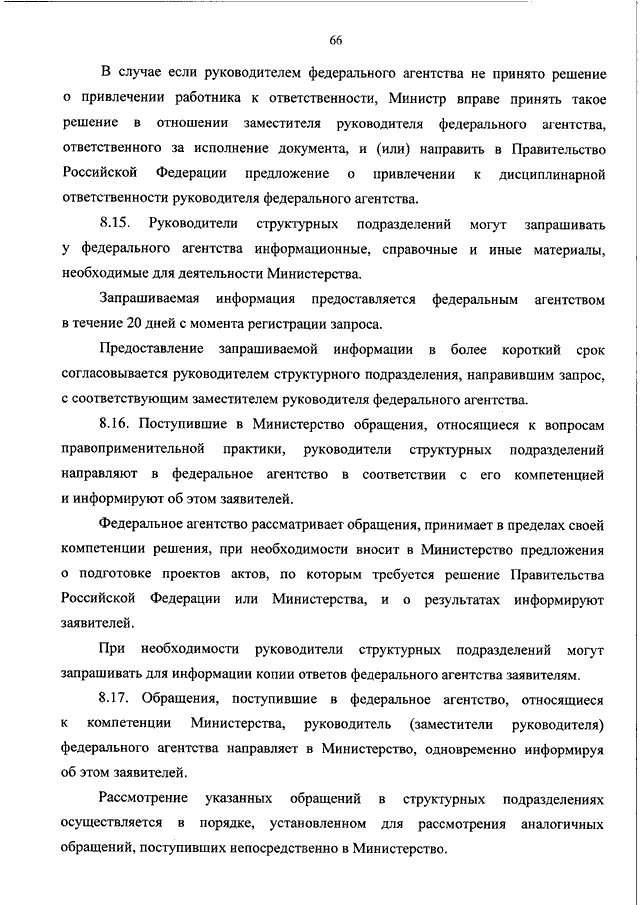 66

В случае если руководителем федерального агентства не принято решение о привлечении работника к ответственности, Министр вправе принять такое решение в отношении заместителя руководителя федерального агентства, ответственного за исполнение документа, и (или) направить в Правительство Российской Федерации предложение о привлечении к дисциплинарной ответственности руководителя федерального агентства.

8.15. Руководители структурных подразделений могут запрашивать у федерального агентства информационные, справочные и иные материалы, необходимые для деятельности Министерства.

Запрашиваемая информация предоставляется федеральным агентством в течение 20 дней с момента регистрации запроса.

Предоставление запрашиваемой информации в более короткий срок согласовывается руководителем структурного подразделения, направившим запрос, с соответствующим заместителем руководителя федерального агентства.

8.16. Поступившие в Министерство обращения, относящиеся к вопросам правоприменительной практики, руководители структурных подразделений направляют в федеральное агентство в соответствии с его компетенцией и информируют об этом заявителей.

Федеральное агентство рассматривает обращения, принимает в пределах своей компетенции решения, при необходимости вносит в Министерство предложения о подготовке проектов актов, по которым требуется решение Правительства Российской Федерации или Министерства, и о результатах информируют заявителей.

При необходимости руководители структурных подразделений могут запрашивать для информации копии ответов федерального агентства заявителям.

8.17. Обращения, поступившие в федеральное агентство, относящиеся к компетенции Министерства, руководитель (заместители руководителя) федерального агентства направляет в Министерство, одновременно информируя об этом заявителей.

Рассмотрение указанных обращений в структурных подразделениях осуществляется в порядке, установленном для рассмотрения аналогичных обращений, поступивших непосредственно в Министерство.